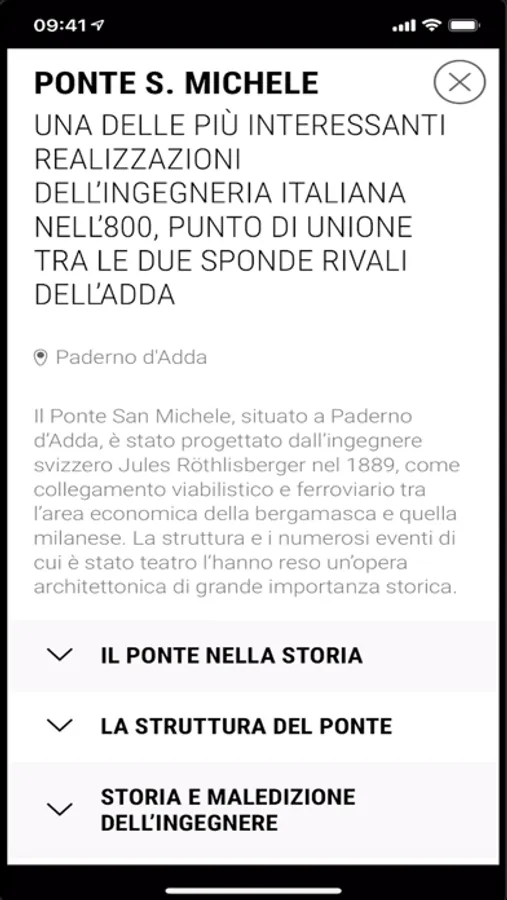 09:41

PONTE S. MICHELE

UNA DELLE PIÙ INTERESSANTI REALIZZAZIONI DELL'INGEGNERIA ITALIANA NELL'800, PUNTO DI UNIONE TRA LE DUE SPONDE RIVALI DELL'ADDA

Paderno d'Adda

Il Ponte San Michele, situato a Paderno d'Adda, è stato progettato dall'ingegnere svizzero Jules Röthlisberger nel 1889, come collegamento viabilistico e ferroviario tra l'area economica della bergamasca e quella milanese. La struttura e i numerosi eventi di cui è stato teatro l'hanno reso un'opera architettonica di grande importanza storica.

IL PONTE NELLA STORIA

LA STRUTTURA DEL PONTE

STORIA E MALEDIZIONE DELL'INGEGNERE